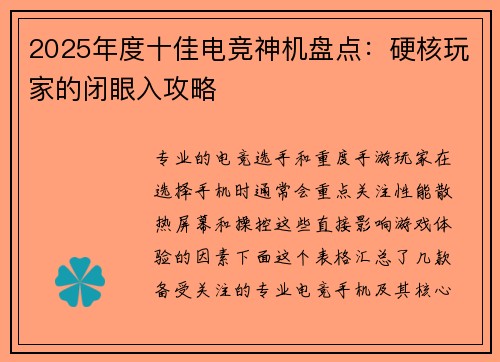 2025年度十佳电竞神机盘点：硬核玩家的闭眼入攻略

专业的电竞选手和重度手游玩家在选择手机时通常会重点关注性能散热屏幕和操控这些直接影响游戏体验的因素下面这个表格汇总了几款备受关注的专业电竞手机及其核心